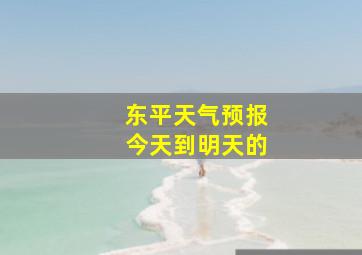 东平天气预报
今天到明天的